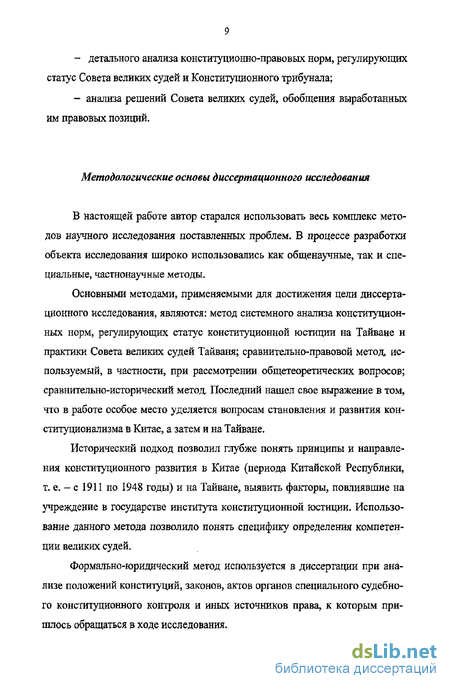 9

– детального анализа конституционно-правовых норм, регулирующих статус Совета великих судей и Конституционного трибунала;

– анализа решений Совета великих судей, обобщения выработанных им правовых позиций.

Методологические основы диссертационного исследования

В настоящей работе автор старался использовать весь комплекс методов научного исследования поставленных проблем. В процессе разработки объекта исследования широко использовались как общенаучные, так и специальные, частнонаучные методы.

Основными методами, применяемыми для достижения цели диссертационного исследования, являются: метод системного анализа конституционных норм, регулирующих статус конституционной юстиции на Тайване и практики Совета великих судей Тайваня; сравнительно-правовой метод, используемый, в частности, при рассмотрении общетеоретических вопросов; сравнительно-исторический метод. Последний нашел свое выражение в том, что в работе особое место уделяется вопросам становления и развития конституционализма в Китае, а затем и на Тайване.

Исторический подход позволил глубже понять принципы и направления конституционного развития в Китае (периода Китайской Республики, т. е. – с 1911 по 1948 годы) и на Тайване, выявить факторы, повлиявшие на учреждение в государстве института конституционной юстиции. Использование данного метода позволило понять специфику определения компетенции великих судей.

Формально-юридический метод используется в диссертации при анализе положений конституций, законов, актов органов специального судебного конституционного контроля и иных источников права, к которым пришлось обращаться в ходе исследования.

dsLib.net
библиотека диссертаций